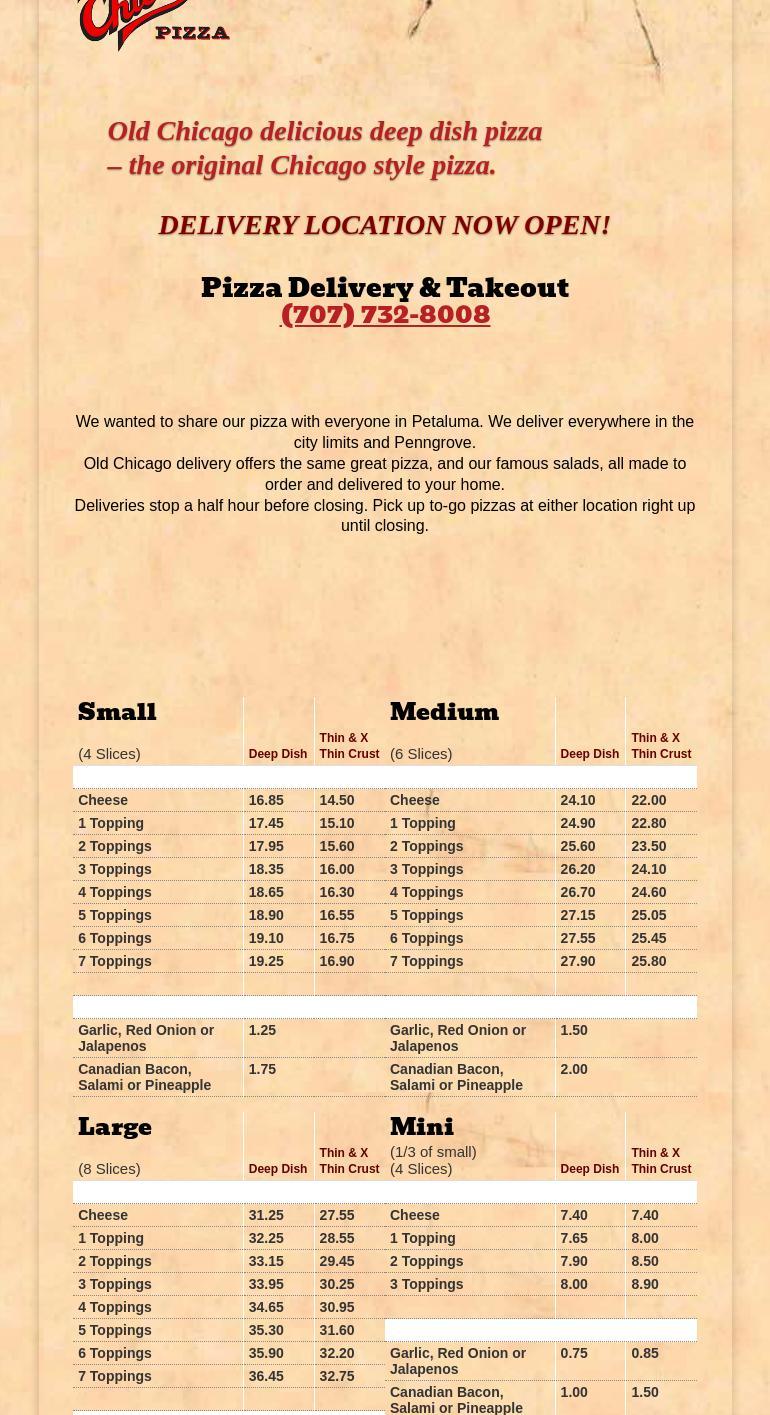 PIZZA

Old Chicago delicious deep dish pizza – the original Chicago style pizza.

DELIVERY LOCATION NOW OPEN!

Pizza Delivery & Takeout
(707) 732-8008

We wanted to share our pizza with everyone in Petaluma. We deliver everywhere in the city limits and Penngrove.
Old Chicago delivery offers the same great pizza, and our famous salads, all made to order and delivered to your home.
Deliveries stop a half hour before closing. Pick up to-go pizzas at either location right up until closing.

| Small (4 Slices) | Deep Dish | Thin & X Thin Crust |
|---|---|---|
| Cheese | 16.85 | 14.50 |
| 1 Topping | 17.45 | 15.10 |
| 2 Toppings | 17.95 | 15.60 |
| 3 Toppings | 18.35 | 16.00 |
| 4 Toppings | 18.65 | 16.30 |
| 5 Toppings | 18.90 | 16.55 |
| 6 Toppings | 19.10 | 16.75 |
| 7 Toppings | 19.25 | 16.90 |
| Garlic, Red Onion or Jalapenos | 1.25 | |
| Canadian Bacon, Salami or Pineapple | 1.75 | |

| Medium (6 Slices) | Deep Dish | Thin & X Thin Crust |
|---|---|---|
| Cheese | 24.10 | 22.00 |
| 1 Topping | 24.90 | 22.80 |
| 2 Toppings | 25.60 | 23.50 |
| 3 Toppings | 26.20 | 24.10 |
| 4 Toppings | 26.70 | 24.60 |
| 5 Toppings | 27.15 | 25.05 |
| 6 Toppings | 27.55 | 25.45 |
| 7 Toppings | 27.90 | 25.80 |
| Garlic, Red Onion or Jalapenos | 1.50 | |
| Canadian Bacon, Salami or Pineapple | 2.00 | |

| Large (8 Slices) | Deep Dish | Thin & X Thin Crust |
|---|---|---|
| Cheese | 31.25 | 27.55 |
| 1 Topping | 32.25 | 28.55 |
| 2 Toppings | 33.15 | 29.45 |
| 3 Toppings | 33.95 | 30.25 |
| 4 Toppings | 34.65 | 30.95 |
| 5 Toppings | 35.30 | 31.60 |
| 6 Toppings | 35.90 | 32.20 |
| 7 Toppings | 36.45 | 32.75 |

| Mini (1/3 of small) (4 Slices) | Deep Dish | Thin & X Thin Crust |
|---|---|---|
| Cheese | 7.40 | 7.40 |
| 1 Topping | 7.65 | 8.00 |
| 2 Toppings | 7.90 | 8.50 |
| 3 Toppings | 8.00 | 8.90 |
| Garlic, Red Onion or Jalapenos | 0.75 | 0.85 |
| Canadian Bacon, Salami or Pineapple | 1.00 | 1.50 |